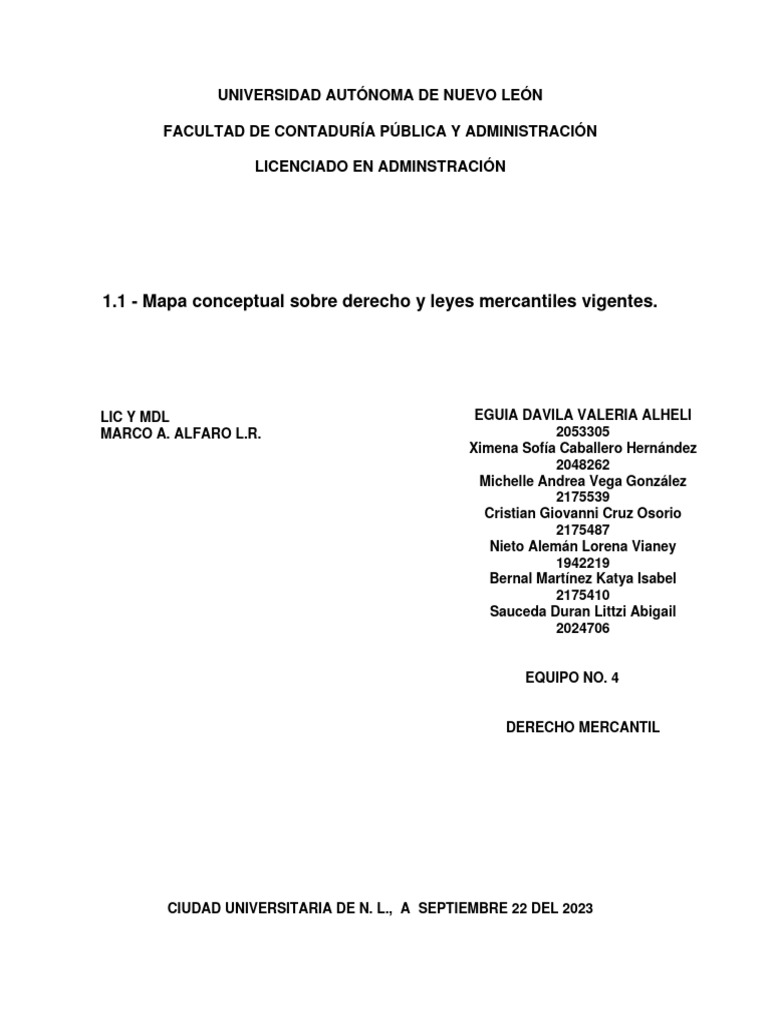 UNIVERSIDAD AUTÓNOMA DE NUEVO LEÓN

FACULTAD DE CONTADURÍA PÚBLICA Y ADMINISTRACIÓN

LICENCIADO EN ADMINSTRACIÓN

1.1 - Mapa conceptual sobre derecho y leyes mercantiles vigentes.

LIC Y MDL
MARCO A. ALFARO L.R.

EGUIA DAVILA VALERIA ALHELI
2053305
Ximena Sofía Caballero Hernández
2048262
Michelle Andrea Vega González
2175539
Cristian Giovanni Cruz Osorio
2175487
Nieto Alemán Lorena Vianey
1942219
Bernal Martínez Katya Isabel
2175410
Sauceda Duran Littzi Abigail
2024706

EQUIPO NO. 4

DERECHO MERCANTIL

CIUDAD UNIVERSITARIA DE N. L., A SEPTIEMBRE 22 DEL 2023